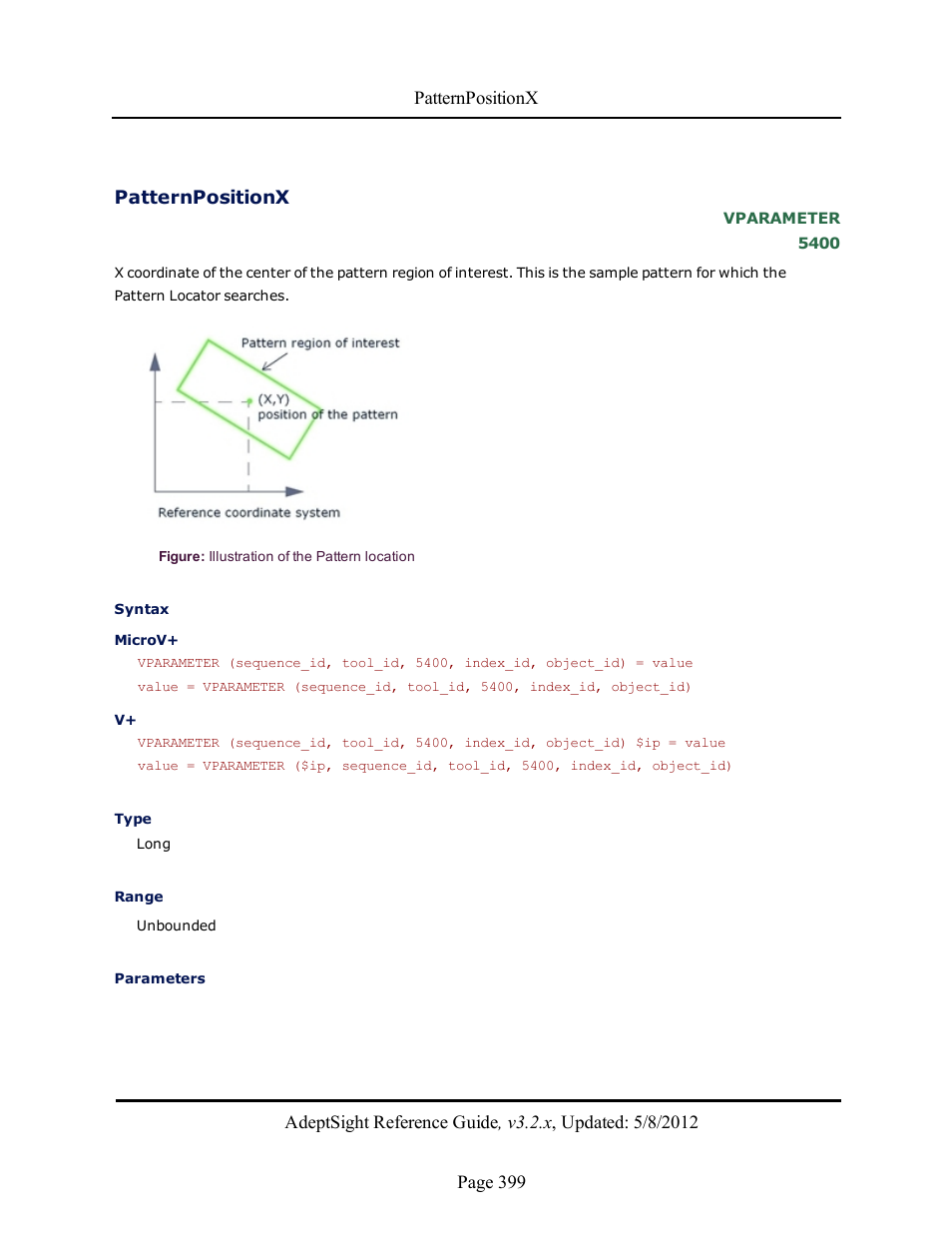 PatternPositionX

PatternPositionX

VPARAMETER
5400

X coordinate of the center of the pattern region of interest. This is the sample pattern for which the Pattern Locator searches.

Pattern region of interest

(X,Y)
position of the pattern

Reference coordinate system

Figure: Illustration of the Pattern location

Syntax

MicroV+

VPARAMETER (sequence_id, tool_id, 5400, index_id, object_id) = value

value = VPARAMETER (sequence_id, tool_id, 5400, index_id, object_id)

V+

VPARAMETER (sequence_id, tool_id, 5400, index_id, object_id) $ip = value

value = VPARAMETER ($ip, sequence_id, tool_id, 5400, index_id, object_id)

Type

Long

Range

Unbounded

Parameters

AdeptSight Reference Guide, v3.2.x, Updated: 5/8/2012

Page 399